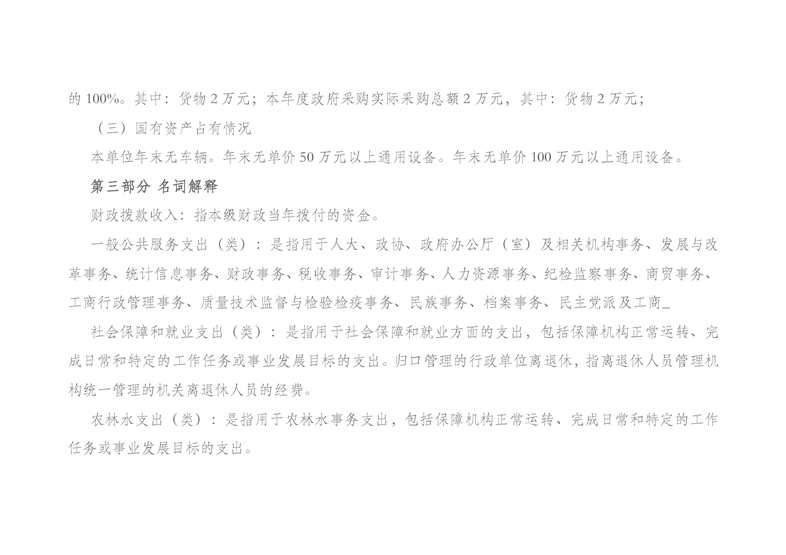 的100%。其中：货物2万元；本年度政府采购实际采购总额2万元，其中：货物2万元；

（三）国有资产占有情况

本单位年末无车辆。年末无单价50万元以上通用设备。年末无单价100万元以上通用设备。

第三部分 名词解释

财政拨款收入：指本级财政当年拨付的资金。

一般公共服务支出（类）：是指用于人大、政协、政府办公厅（室）及相关机构事务、发展与改革事务、统计信息事务、财政事务、税收事务、审计事务、人力资源事务、纪检监察事务、商贸事务、工商行政管理事务、质量技术监督与检验检疫事务、民族事务、档案事务、民主党派及工商_

社会保障和就业支出（类）：是指用于社会保障和就业方面的支出，包括保障机构正常运转、完成日常和特定的工作任务或事业发展目标的支出。归口管理的行政单位离退休，指离退休人员管理机构统一管理的机关离退休人员的经费。

农林水支出（类）：是指用于农林水事务支出，包括保障机构正常运转、完成日常和特定的工作任务或事业发展目标的支出。